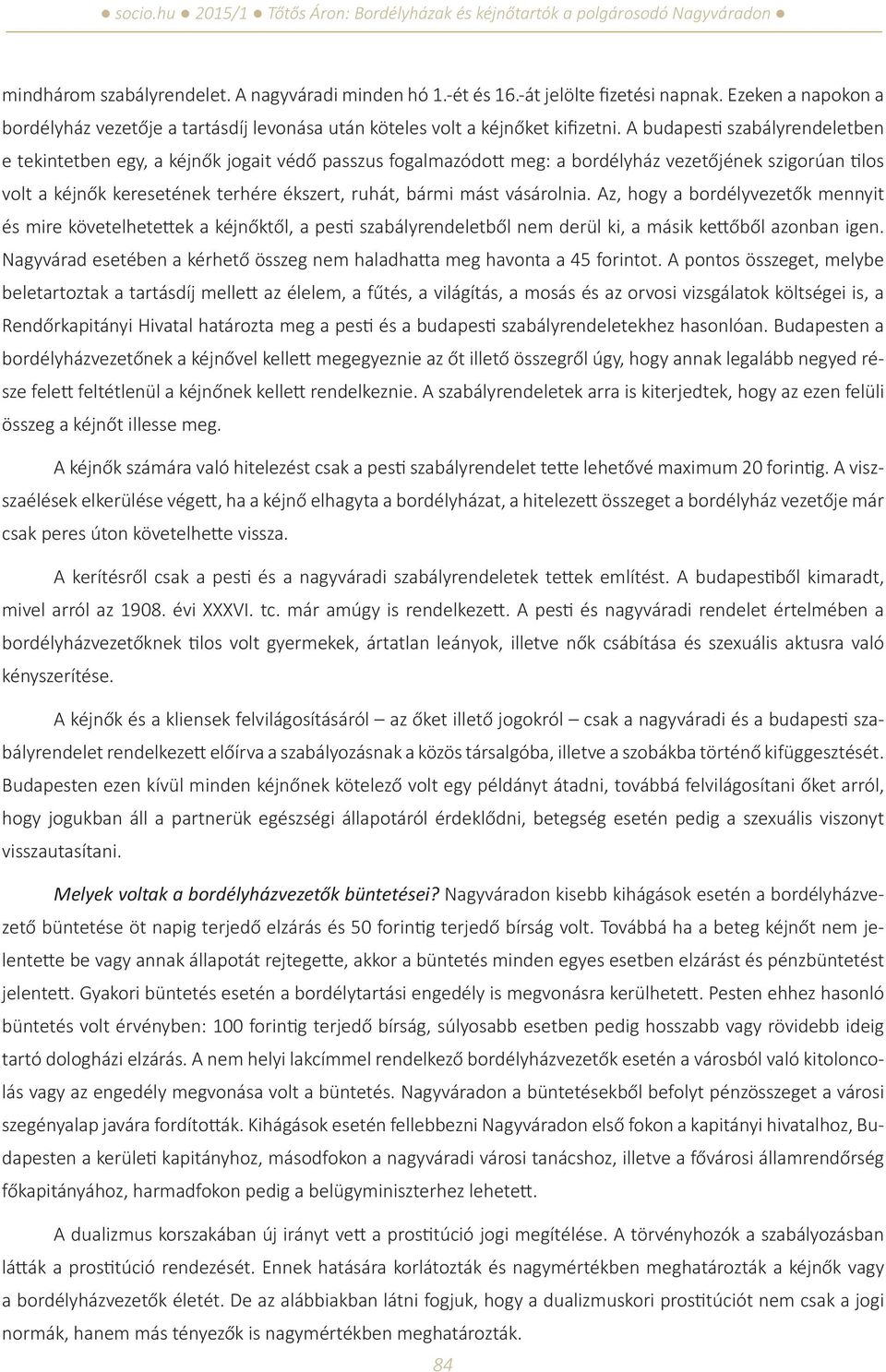 ● socio.hu ● 2015/1 ● Tőtős Áron: Bordélyházak és kéjnőtartók a polgárosodó Nagyváradon ●

mindhárom szabályrendelet. A nagyváradi minden hó 1.-ét és 16.-át jelölte fizetési napnak. Ezeken a napokon a bordélyház vezetője a tartásdíj levonása után köteles volt a kéjnőket kifizetni. A budapesti szabályrendeletben e tekintetben egy, a kéjnők jogait védő passzus fogalmazódott meg: a bordélyház vezetőjének szigorúan tilos volt a kéjnők keresetének terhére ékszert, ruhát, bármi mást vásárolnia. Az, hogy a bordélyvezetők mennyit és mire követelhetettek a kéjnőktől, a pesti szabályrendeletből nem derül ki, a másik kettőből azonban igen. Nagyvárad esetében a kérhető összeg nem haladhatta meg havonta a 45 forintot. A pontos összeget, melybe beletartoztak a tartásdíj mellett az élelem, a fűtés, a világítás, a mosás és az orvosi vizsgálatok költségei is, a Rendőrkapitányi Hivatal határozta meg a pesti és a budapesti szabályrendeletekhez hasonlóan. Budapesten a bordélyházvezetőnek a kéjnővel kellett megegyeznie az őt illető összegről úgy, hogy annak legalább negyed része felett feltétlenül a kéjnőnek kellett rendelkeznie. A szabályrendeletek arra is kiterjedtek, hogy az ezen felüli összeg a kéjnőt illesse meg.

A kéjnők számára való hitelezést csak a pesti szabályrendelet tette lehetővé maximum 20 forintig. A visszaélések elkerülése végett, ha a kéjnő elhagyta a bordélyházat, a hitelezett összeget a bordélyház vezetője már csak peres úton követelhette vissza.

A kerítésről csak a pesti és a nagyváradi szabályrendeletek tettek említést. A budapestiből kimaradt, mivel arról az 1908. évi XXXVI. tc. már amúgy is rendelkezett. A pesti és nagyváradi rendelet értelmében a bordélyházvezetőknek tilos volt gyermekek, ártatlan leányok, illetve nők csábítása és szexuális aktusra való kényszerítése.

A kéjnők és a kliensek felvilágosításáról – az őket illető jogokról – csak a nagyváradi és a budapesti szabályrendelet rendelkezett előírva a szabályozásnak a közös társalgóba, illetve a szobákba történő kifüggesztését. Budapesten ezen kívül minden kéjnőnek kötelező volt egy példányt átadni, továbbá felvilágosítani őket arról, hogy jogukban áll a partnerük egészségi állapotáról érdeklődni, betegség esetén pedig a szexuális viszonyt visszautasítani.

Melyek voltak a bordélyházvezetők büntetései? Nagyváradon kisebb kihágások esetén a bordélyházvezető büntetése öt napig terjedő elzárás és 50 forintig terjedő bírság volt. Továbbá ha a beteg kéjnőt nem jelentette be vagy annak állapotát rejtegette, akkor a büntetés minden egyes esetben elzárást és pénzbüntetést jelentett. Gyakori büntetés esetén a bordélytartási engedély is megvonásra kerülhetett. Pesten ehhez hasonló büntetés volt érvényben: 100 forintig terjedő bírság, súlyosabb esetben pedig hosszabb vagy rövidebb ideig tartó dologházi elzárás. A nem helyi lakcímmel rendelkező bordélyházvezetők esetén a városból való kitoloncolás vagy az engedély megvonása volt a büntetés. Nagyváradon a büntetésekből befolyt pénzösszeget a városi szegényalap javára fordították. Kihágások esetén fellebbezni Nagyváradon első fokon a kapitányi hivatalhoz, Budapesten a kerületi kapitányhoz, másodfokon a nagyváradi városi tanácshoz, illetve a fővárosi államrendőrség főkapitányához, harmadfokon pedig a belügyminiszterhez lehetett.

A dualizmus korszakában új irányt vett a prostitúció jogi megítélése. A törvényhozók a szabályozásban látták a prostitúció rendezését. Ennek hatására korlátozták és nagymértékben meghatározták a kéjnők vagy a bordélyházvezetők életét. De az alábbiakban látni fogjuk, hogy a dualizmuskori prostitúciót nem csak a jogi normák, hanem más tényezők is nagymértékben meghatározták.

84